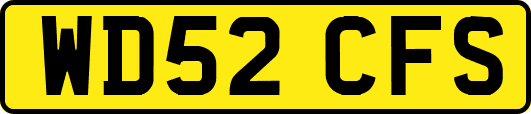 WD52 CFS